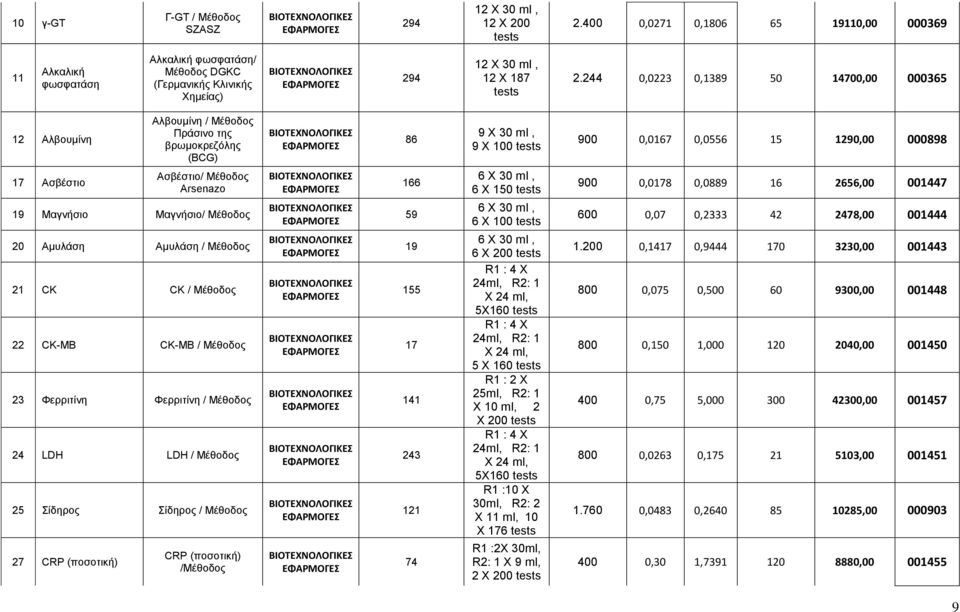 | 10 | γ-GT | Γ-GT / Μέθοδος SZASZ | ΒΙΟΤΕΧΝΟΛΟΓΙΚΕΣ ΕΦΑΡΜΟΓΕΣ | 294 | 12 X 30 ml , 12 X 200 tests | 2.400 | 0,0271 | 0,1806 | 65 | 19110,00 | 000369 |
|---|---|---|---|---|---|---|---|---|---|---|---|
| 11 | Αλκαλική φωσφατάση | Αλκαλική φωσφατάση/ Μέθοδος DGKC (Γερμανικής Κλινικής Χημείας) | ΒΙΟΤΕΧΝΟΛΟΓΙΚΕΣ ΕΦΑΡΜΟΓΕΣ | 294 | 12 X 30 ml , 12 X 187 tests | 2.244 | 0,0223 | 0,1389 | 50 | 14700,00 | 000365 |
| 12 | Αλβουμίνη | Αλβουμίνη / Μέθοδος Πράσινο της βρωμοκρεζόλης (BCG) | ΒΙΟΤΕΧΝΟΛΟΓΙΚΕΣ ΕΦΑΡΜΟΓΕΣ | 86 | 9 X 30 ml , 9 X 100 tests | 900 | 0,0167 | 0,0556 | 15 | 1290,00 | 000898 |
| 17 | Ασβέστιο | Ασβέστιο/ Μέθοδος Arsenazo | ΒΙΟΤΕΧΝΟΛΟΓΙΚΕΣ ΕΦΑΡΜΟΓΕΣ | 166 | 6 X 30 ml , 6 X 150 tests | 900 | 0,0178 | 0,0889 | 16 | 2656,00 | 001447 |
| 19 | Μαγνήσιο | Μαγνήσιο/ Μέθοδος | ΒΙΟΤΕΧΝΟΛΟΓΙΚΕΣ ΕΦΑΡΜΟΓΕΣ | 59 | 6 X 30 ml , 6 X 100 tests | 600 | 0,07 | 0,2333 | 42 | 2478,00 | 001444 |
| 20 | Αμυλάση | Αμυλάση / Μέθοδος | ΒΙΟΤΕΧΝΟΛΟΓΙΚΕΣ ΕΦΑΡΜΟΓΕΣ | 19 | 6 X 30 ml , 6 X 200 tests | 1.200 | 0,1417 | 0,9444 | 170 | 3230,00 | 001443 |
| 21 | CK | CK / Μέθοδος | ΒΙΟΤΕΧΝΟΛΟΓΙΚΕΣ ΕΦΑΡΜΟΓΕΣ | 155 | R1 : 4 X 24ml, R2: 1 X 24 ml, 5X160 tests | 800 | 0,075 | 0,500 | 60 | 9300,00 | 001448 |
| 22 | CK-MB | CK-MB / Μέθοδος | ΒΙΟΤΕΧΝΟΛΟΓΙΚΕΣ ΕΦΑΡΜΟΓΕΣ | 17 | R1 : 4 X 24ml, R2: 1 X 24 ml, 5 X 160 tests | 800 | 0,150 | 1,000 | 120 | 2040,00 | 001450 |
| 23 | Φερριτίνη | Φερριτίνη / Μέθοδος | ΒΙΟΤΕΧΝΟΛΟΓΙΚΕΣ ΕΦΑΡΜΟΓΕΣ | 141 | R1 : 2 X 25ml, R2: 1 X 10 ml, 2 X 200 tests | 400 | 0,75 | 5,000 | 300 | 42300,00 | 001457 |
| 24 | LDH | LDH / Μέθοδος | ΒΙΟΤΕΧΝΟΛΟΓΙΚΕΣ ΕΦΑΡΜΟΓΕΣ | 243 | R1 : 4 X 24ml, R2: 1 X 24 ml, 5X160 tests | 800 | 0,0263 | 0,175 | 21 | 5103,00 | 001451 |
| 25 | Σίδηρος | Σίδηρος / Μέθοδος | ΒΙΟΤΕΧΝΟΛΟΓΙΚΕΣ ΕΦΑΡΜΟΓΕΣ | 121 | R1 :10 X 30ml, R2: 2 X 11 ml, 10 X 176 tests | 1.760 | 0,0483 | 0,2640 | 85 | 10285,00 | 000903 |
| 27 | CRP (ποσοτική) | CRP (ποσοτική) /Μέθοδος | ΒΙΟΤΕΧΝΟΛΟΓΙΚΕΣ ΕΦΑΡΜΟΓΕΣ | 74 | R1 :2X 30ml, R2: 1 X 9 ml, 2 X 200 tests | 400 | 0,30 | 1,7391 | 120 | 8880,00 | 001455 |

9